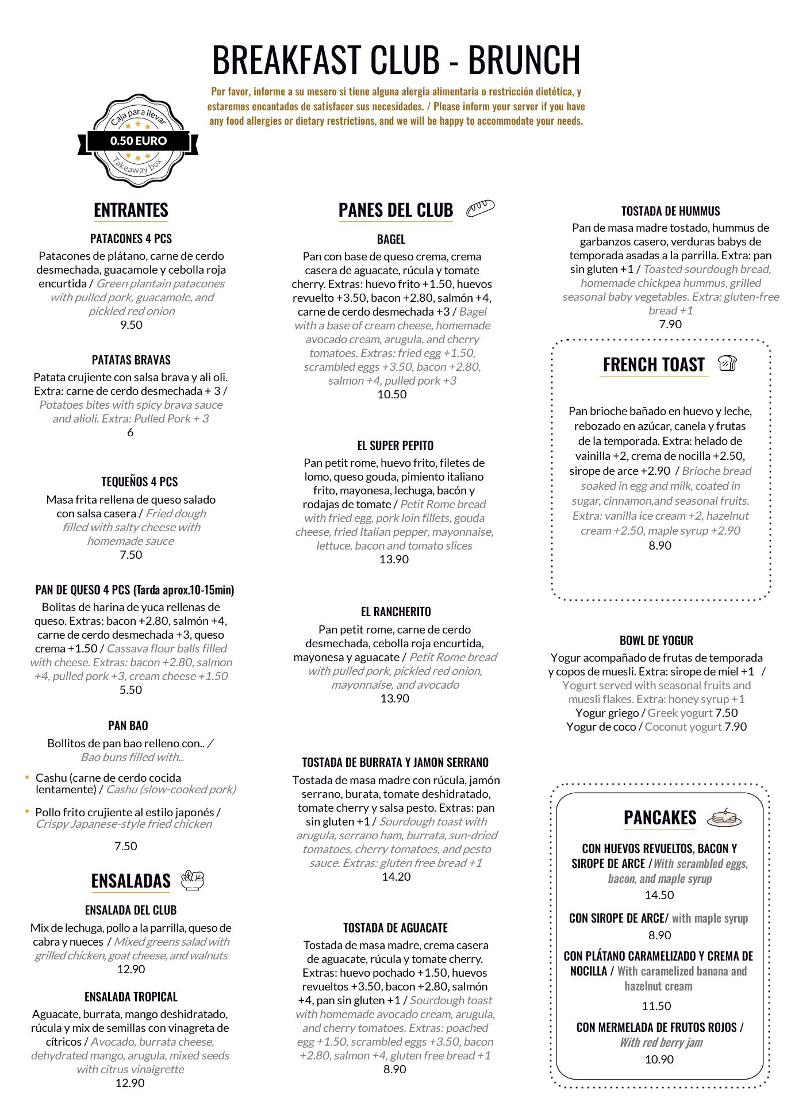 BREAKFAST CLUB - BRUNCH

Por favor, informe a su mesero si tiene alguna alergia alimentaria o restricción dietética, y estaremos encantados de satisfacer sus necesidades. / Please inform your server if you have any food allergies or dietary restrictions, and we will be happy to accommodate your needs.

Caja para llevar
0.50 EURO
Takeaway box

ENTRANTES

PATACONES 4 PCS
Patacones de plátano, carne de cerdo desmechada, guacamole y cebolla roja encurtida / Green plantain patacones with pulled pork, guacamole, and pickled red onion
9.50

PATATAS BRAVAS
Patata crujiente con salsa brava y ali oli. Extra: carne de cerdo desmechada + 3 / Potatoes bites with spicy brava sauce and alioli. Extra: Pulled Pork + 3
6

TEQUEÑOS 4 PCS
Masa frita rellena de queso salado con salsa casera / Fried dough filled with salty cheese with homemade sauce
7.50

PAN DE QUESO 4 PCS (Tarda aprox.10-15min)
Bolitas de harina de yuca rellenas de queso. Extras: bacon +2.80, salmón +4, carne de cerdo desmechada +3, queso crema +1.50 / Cassava flour balls filled with cheese. Extras: bacon +2.80, salmon +4, pulled pork +3, cream cheese +1.50
5.50

PAN BAO
Bollitos de pan bao relleno con.. / Bao buns filled with..
• Cashu (carne de cerdo cocida lentamente) / Cashu (slow-cooked pork)
• Pollo frito crujiente al estilo japonés / Crispy Japanese-style fried chicken
7.50

ENSALADAS

ENSALADA DEL CLUB
Mix de lechuga, pollo a la parrilla, queso de cabra y nueces / Mixed greens salad with grilled chicken, goat cheese, and walnuts
12.90

ENSALADA TROPICAL
Aguacate, burrata, mango deshidratado, rúcula y mix de semillas con vinagreta de cítricos / Avocado, burrata cheese, dehydrated mango, arugula, mixed seeds with citrus vinaigrette
12.90

PANES DEL CLUB

BAGEL
Pan con base de queso crema, crema casera de aguacate, rúcula y tomate cherry. Extras: huevo frito +1.50, huevos revuelto +3.50, bacon +2.80, salmón +4, carne de cerdo desmechada +3 / Bagel with a base of cream cheese, homemade avocado cream, arugula, and cherry tomatoes. Extras: fried egg +1.50, scrambled eggs +3.50, bacon +2.80, salmon +4, pulled pork +3
10.50

EL SUPER PEPITO
Pan petit rome, huevo frito, filetes de lomo, queso gouda, pimiento italiano frito, mayonesa, lechuga, bacón y rodajas de tomate / Petit Rome bread with fried egg, pork loin fillets, gouda cheese, fried Italian pepper, mayonnaise, lettuce, bacon and tomato slices
13.90

EL RANCHERITO
Pan petit rome, carne de cerdo desmechada, cebolla roja encurtida, mayonesa y aguacate / Petit Rome bread with pulled pork, pickled red onion, mayonnaise, and avocado
13.90

TOSTADA DE BURRATA Y JAMON SERRANO
Tostada de masa madre con rúcula, jamón serrano, burata, tomate deshidratado, tomate cherry y salsa pesto. Extras: pan sin gluten +1 / Sourdough toast with arugula, serrano ham, burrata, sun-dried tomatoes, cherry tomatoes, and pesto sauce. Extras: gluten free bread +1
14.20

TOSTADA DE AGUACATE
Tostada de masa madre, crema casera de aguacate, rúcula y tomate cherry. Extras: huevo pochado +1.50, huevos revueltos +3.50, bacon +2.80, salmón +4, pan sin gluten +1 / Sourdough toast with homemade avocado cream, arugula, and cherry tomatoes. Extras: poached egg +1.50, scrambled eggs +3.50, bacon +2.80, salmon +4, gluten free bread +1
8.90

TOSTADA DE HUMMUS
Pan de masa madre tostado, hummus de garbanzos casero, verduras babys de temporada asadas a la parrilla. Extra: pan sin gluten +1 / Toasted sourdough bread, homemade chickpea hummus, grilled seasonal baby vegetables. Extra: gluten-free bread +1
7.90

FRENCH TOAST
Pan brioche bañado en huevo y leche, rebozado en azúcar, canela y frutas de la temporada. Extra: helado de vainilla +2, crema de nocilla +2.50, sirope de arce +2.90 / Brioche bread soaked in egg and milk, coated in sugar, cinnamon,and seasonal fruits. Extra: vanilla ice cream +2, hazelnut cream +2.50, maple syrup +2.90
8.90

BOWL DE YOGUR
Yogur acompañado de frutas de temporada y copos de muesli. Extra: sirope de miel +1 / Yogurt served with seasonal fruits and muesli flakes. Extra: honey syrup +1
Yogur griego / Greek yogurt 7.50
Yogur de coco / Coconut yogurt 7.90

PANCAKES

CON HUEVOS REVUELTOS, BACON Y SIROPE DE ARCE / With scrambled eggs, bacon, and maple syrup
14.50

CON SIROPE DE ARCE/ with maple syrup
8.90

CON PLÁTANO CARAMELIZADO Y CREMA DE NOCILLA / With caramelized banana and hazelnut cream
11.50

CON MERMELADA DE FRUTOS ROJOS / With red berry jam
10.90